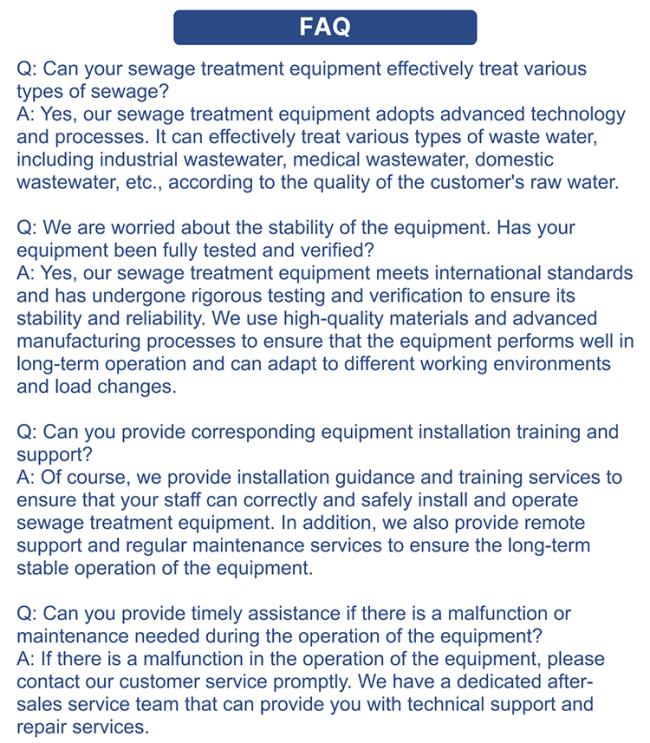 FAQ

Q: Can your sewage treatment equipment effectively treat various types of sewage?
A: Yes, our sewage treatment equipment adopts advanced technology and processes. It can effectively treat various types of waste water, including industrial wastewater, medical wastewater, domestic wastewater, etc., according to the quality of the customer's raw water.

Q: We are worried about the stability of the equipment. Has your equipment been fully tested and verified?
A: Yes, our sewage treatment equipment meets international standards and has undergone rigorous testing and verification to ensure its stability and reliability. We use high-quality materials and advanced manufacturing processes to ensure that the equipment performs well in long-term operation and can adapt to different working environments and load changes.

Q: Can you provide corresponding equipment installation training and support?
A: Of course, we provide installation guidance and training services to ensure that your staff can correctly and safely install and operate sewage treatment equipment. In addition, we also provide remote support and regular maintenance services to ensure the long-term stable operation of the equipment.

Q: Can you provide timely assistance if there is a malfunction or maintenance needed during the operation of the equipment?
A: If there is a malfunction in the operation of the equipment, please contact our customer service promptly. We have a dedicated after-sales service team that can provide you with technical support and repair services.